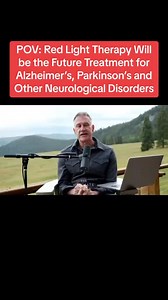 POV: Red Light Therapy Will be the Future Treatment for Alzheimer's, Parkinson's and Other Neurological Disorders